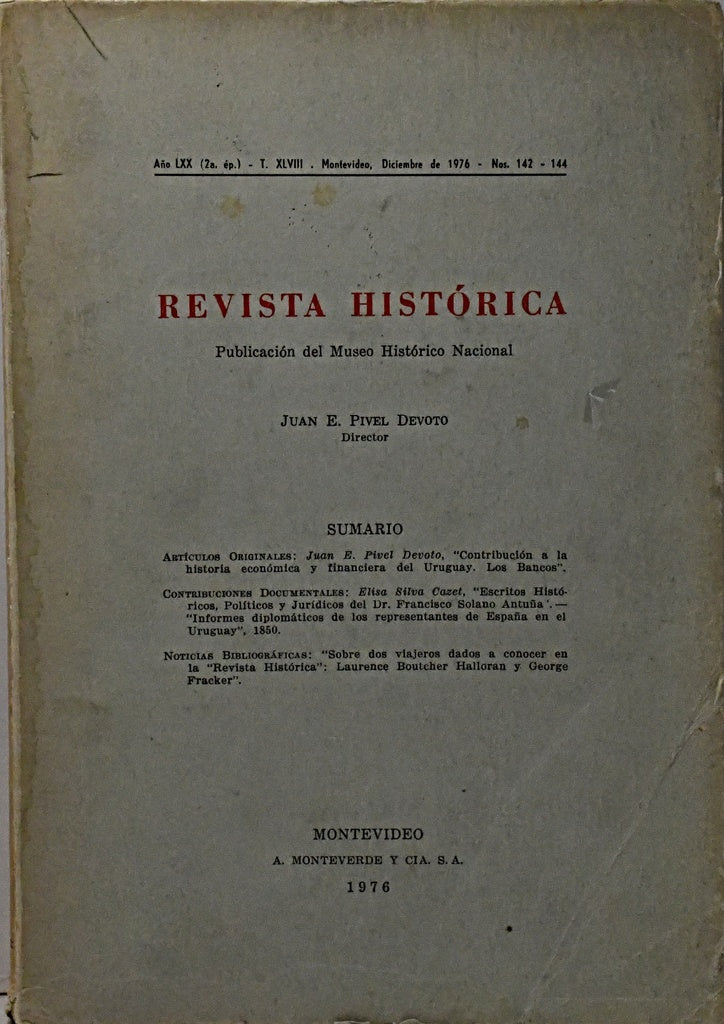 Año LXX (2a. ép.) - T. XLVIII . Montevideo, Diciembre de 1976 - Nos. 142 - 144

REVISTA HISTÓRICA

Publicación del Museo Histórico Nacional

JUAN E. PIVEL DEVOTO
Director

SUMARIO

ARTÍCULOS ORIGINALES: Juan E. Pivel Devoto, "Contribución a la historia económica y financiera del Uruguay. Los Bancos".

CONTRIBUCIONES DOCUMENTALES: Elisa Silva Cazet, "Escritos Históricos, Políticos y Jurídicos del Dr. Francisco Solano Antuña". — "Informes diplomáticos de los representantes de España en el Uruguay", 1850.

NOTICIAS BIBLIOGRÁFICAS: "Sobre dos viajeros dados a conocer en la "Revista Histórica": Laurence Boutcher Halloran y George Fracker".

MONTEVIDEO
A. MONTEVERDE Y CIA. S. A.
1976